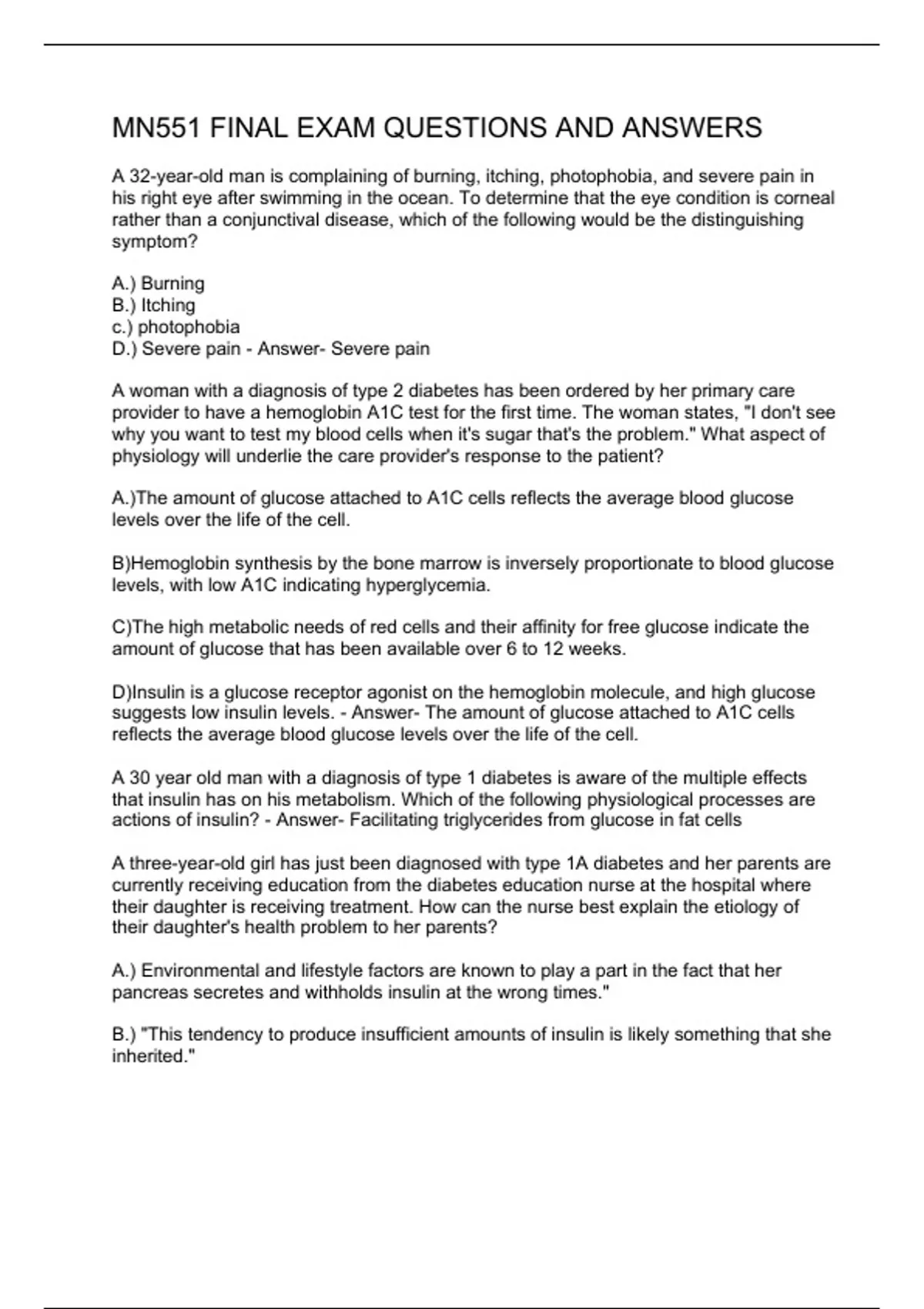 MN551 FINAL EXAM QUESTIONS AND ANSWERS

A 32-year-old man is complaining of burning, itching, photophobia, and severe pain in his right eye after swimming in the ocean. To determine that the eye condition is corneal rather than a conjunctival disease, which of the following would be the distinguishing symptom?

A.) Burning
B.) Itching
c.) photophobia
D.) Severe pain - Answer- Severe pain

A woman with a diagnosis of type 2 diabetes has been ordered by her primary care provider to have a hemoglobin A1C test for the first time. The woman states, "I don't see why you want to test my blood cells when it's sugar that's the problem." What aspect of physiology will underlie the care provider's response to the patient?

A.)The amount of glucose attached to A1C cells reflects the average blood glucose levels over the life of the cell.

B)Hemoglobin synthesis by the bone marrow is inversely proportionate to blood glucose levels, with low A1C indicating hyperglycemia.

C)The high metabolic needs of red cells and their affinity for free glucose indicate the amount of glucose that has been available over 6 to 12 weeks.

D)Insulin is a glucose receptor agonist on the hemoglobin molecule, and high glucose suggests low insulin levels. - Answer- The amount of glucose attached to A1C cells reflects the average blood glucose levels over the life of the cell.

A 30 year old man with a diagnosis of type 1 diabetes is aware of the multiple effects that insulin has on his metabolism. Which of the following physiological processes are actions of insulin? - Answer- Facilitating triglycerides from glucose in fat cells

A three-year-old girl has just been diagnosed with type 1A diabetes and her parents are currently receiving education from the diabetes education nurse at the hospital where their daughter is receiving treatment. How can the nurse best explain the etiology of their daughter's health problem to her parents?

A.) Environmental and lifestyle factors are known to play a part in the fact that her pancreas secretes and withholds insulin at the wrong times."

B.) "This tendency to produce insufficient amounts of insulin is likely something that she inherited."